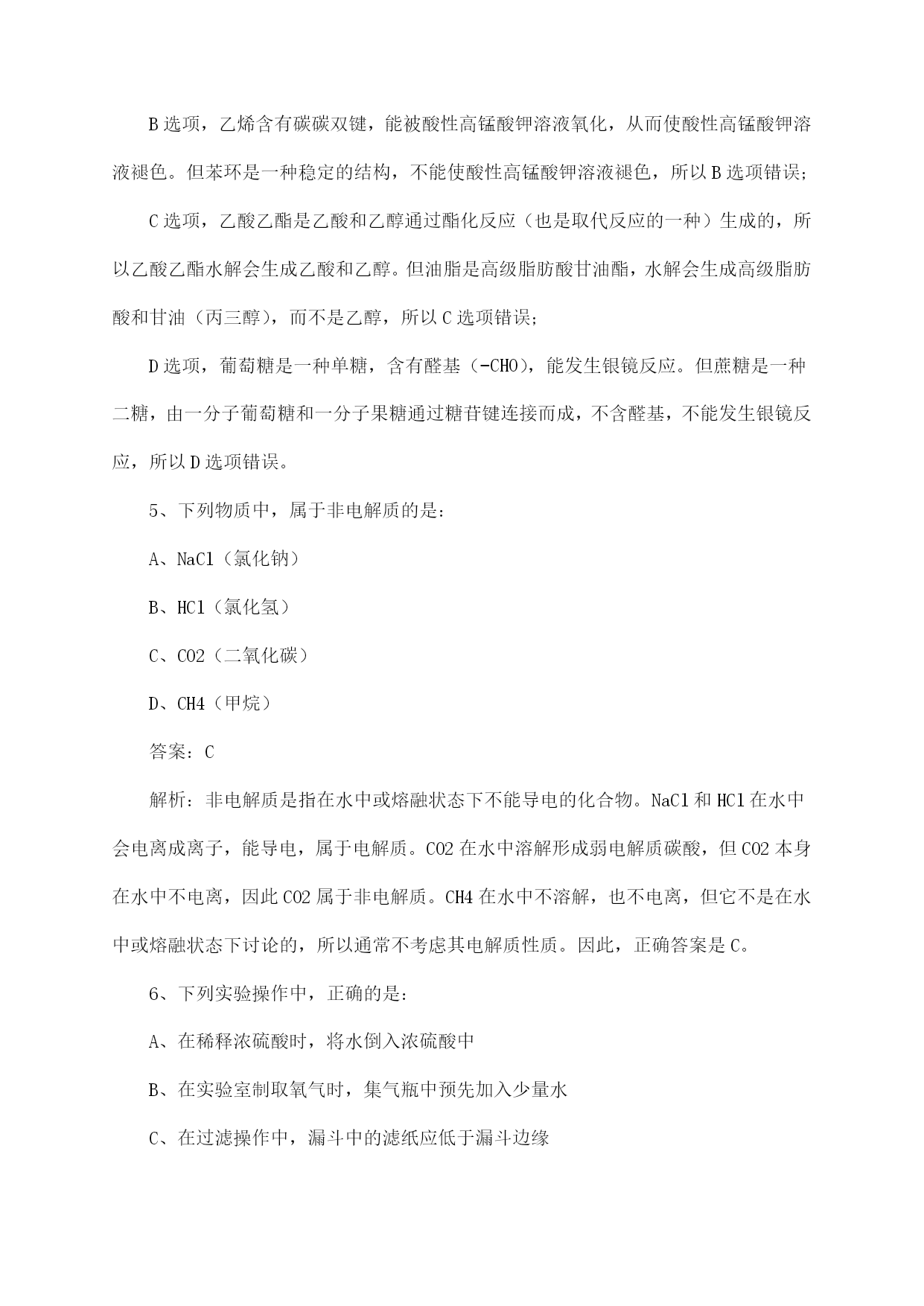 B 选项，乙烯含有碳碳双键，能被酸性高锰酸钾溶液氧化，从而使酸性高锰酸钾溶液褪色。但苯环是一种稳定的结构，不能使酸性高锰酸钾溶液褪色，所以 B 选项错误；

C 选项，乙酸乙酯是乙酸和乙醇通过酯化反应（也是取代反应的一种）生成的，所以乙酸乙酯水解会生成乙酸和乙醇。但油脂是高级脂肪酸甘油酯，水解会生成高级脂肪酸和甘油（丙三醇），而不是乙醇，所以 C 选项错误；

D 选项，葡萄糖是一种单糖，含有醛基（-CHO），能发生银镜反应。但蔗糖是一种二糖，由一分子葡萄糖和一分子果糖通过糖苷键连接而成，不含醛基，不能发生银镜反应，所以 D 选项错误。

5、下列物质中，属于非电解质的是：

A、NaCl（氯化钠）

B、HCl（氯化氢）

C、CO2（二氧化碳）

D、CH4（甲烷）

答案：C

解析：非电解质是指在水中或熔融状态下不能导电的化合物。NaCl 和 HCl 在水中会电离成离子，能导电，属于电解质。CO2 在水中溶解形成弱电解质碳酸，但 CO2 本身在水中不电离，因此 CO2 属于非电解质。CH4 在水中不溶解，也不电离，但它不是在水中或熔融状态下讨论的，所以通常不考虑其电解质性质。因此，正确答案是 C。

6、下列实验操作中，正确的是：

A、在稀释浓硫酸时，将水倒入浓硫酸中

B、在实验室制取氧气时，集气瓶中预先加入少量水

C、在过滤操作中，漏斗中的滤纸应低于漏斗边缘